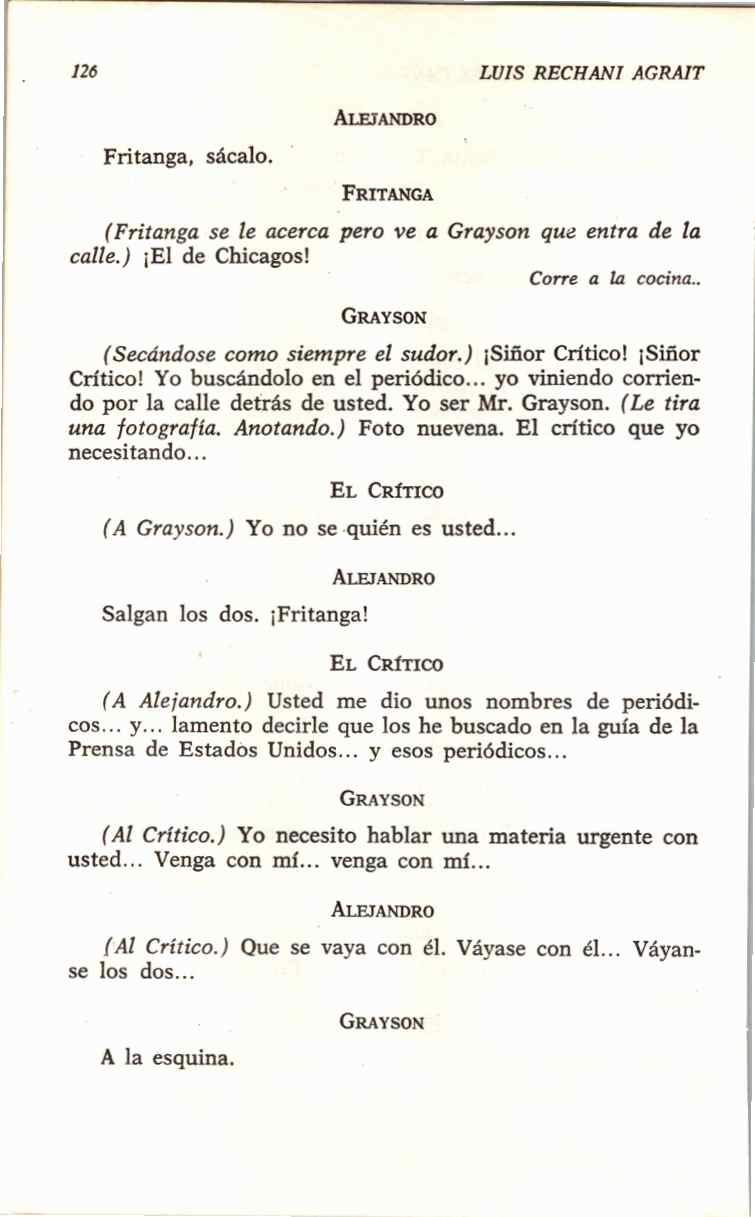 126 LUIS RECHANI AGRAIT

ALEJANDRO

Fritanga, sácalo.

FRITANGA

(Fritanga se le acerca pero ve a Grayson que entra de la calle.) ¡El de Chicagos!

Corre a la cocina..

GRAYSON

(Secándose como siempre el sudor.) ¡Siñor Crítico! ¡Siñor Crítico! Yo buscándolo en el periódico... yo viniendo corriendo por la calle detrás de usted. Yo ser Mr. Grayson. (Le tira una fotografía. Anotando.) Foto nuevena. El crítico que yo necesitando...

EL CRÍTICO

(A Grayson.) Yo no se quién es usted...

ALEJANDRO

Salgan los dos. ¡Fritanga!

EL CRÍTICO

(A Alejandro.) Usted me dio unos nombres de periódicos... y... lamento decirle que los he buscado en la guía de la Prensa de Estados Unidos... y esos periódicos...

GRAYSON

(Al Crítico.) Yo necesito hablar una materia urgente con usted... Venga con mí... venga con mí...

ALEJANDRO

(Al Crítico.) Que se vaya con él. Váyase con él... Váyanse los dos...

GRAYSON

A la esquina.